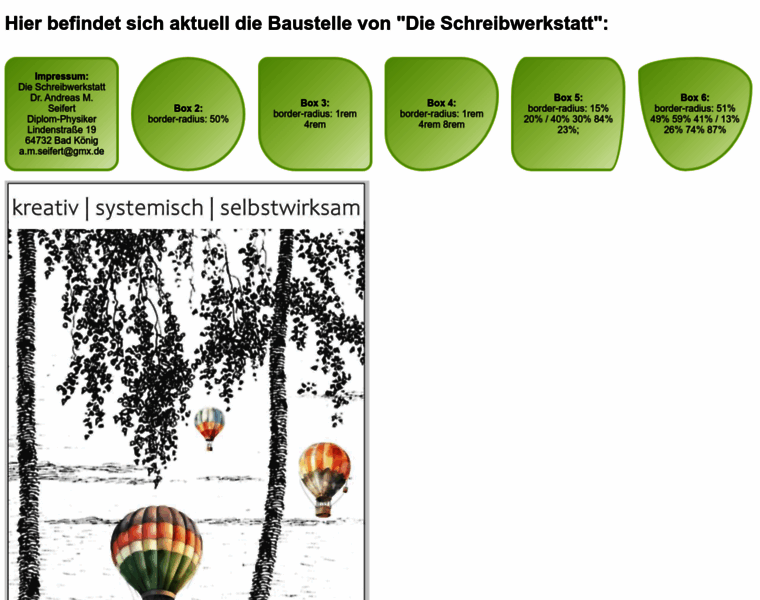 Hier befindet sich aktuell die Baustelle von "Die Schreibwerkstatt":

Impressum:
Die Schreibwerkstatt
Dr. Andreas M. Seifert
Diplom-Physiker
Lindenstraße 19
64732 Bad König
a.m.seifert@gmx.de

Box 2:
border-radius: 50%

Box 3:
border-radius: 1rem 4rem

Box 4:
border-radius: 1rem 4rem 8rem

Box 5:
border-radius: 15% 20% / 40% 30% 84% 23%;

Box 6:
border-radius: 51% 49% 59% 41% / 13% 26% 74% 87%

kreativ | systemisch | selbstwirksam